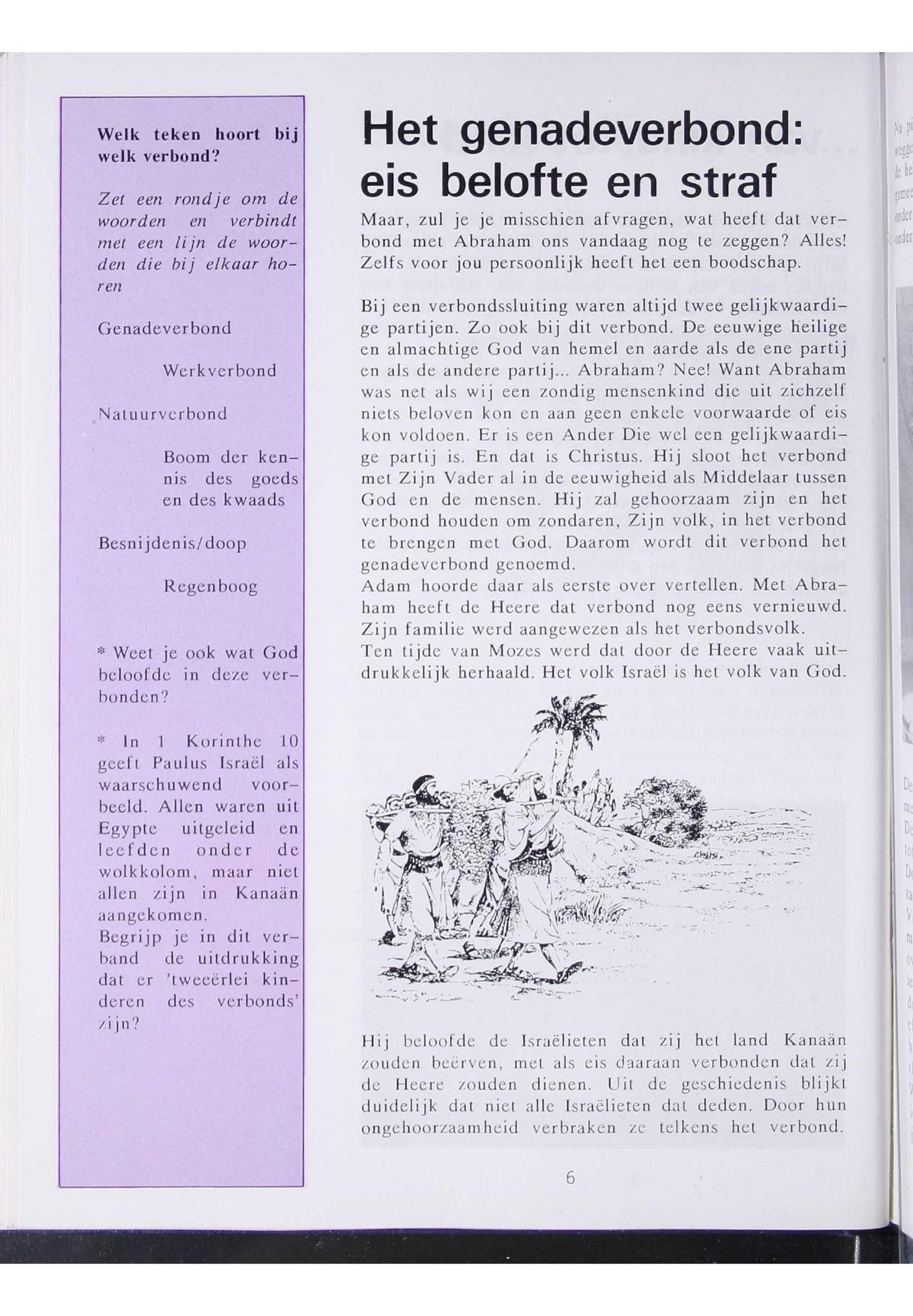 Welk teken hoort bij welk verbond?

Zet een rondje om de woorden en verbindt met een lijn de woorden die bij elkaar horen

Genadeverbond

Werkverbond

Natuurverbond

Boom der kennis des goeds en des kwaads

Besnijdenis/doop

Regenboog

* Weet je ook wat God beloofde in deze verbonden?

* In 1 Korinthe 10 geeft Paulus Israël als waarschuwend voorbeeld. Allen waren uit Egypte uitgeleid en leefden onder de wolkkolom, maar niet allen zijn in Kanaän aangekomen.
Begrijp je in dit verband de uitdrukking dat er 'tweeërlei kinderen des verbonds' zijn?

Het genadeverbond: eis belofte en straf

Maar, zul je je misschien afvragen, wat heeft dat verbond met Abraham ons vandaag nog te zeggen? Alles! Zelfs voor jou persoonlijk heeft het een boodschap.

Bij een verbondssluiting waren altijd twee gelijkwaardige partijen. Zo ook bij dit verbond. De eeuwige heilige en almachtige God van hemel en aarde als de ene partij en als de andere partij... Abraham? Nee! Want Abraham was net als wij een zondig mensenkind die uit zichzelf niets beloven kon en aan geen enkele voorwaarde of eis kon voldoen. Er is een Ander Die wel een gelijkwaardige partij is. En dat is Christus. Hij sloot het verbond met Zijn Vader al in de eeuwigheid als Middelaar tussen God en de mensen. Hij zal gehoorzaam zijn en het verbond houden om zondaren, Zijn volk, in het verbond te brengen met God. Daarom wordt dit verbond het genadeverbond genoemd.
Adam hoorde daar als eerste over vertellen. Met Abraham heeft de Heere dat verbond nog eens vernieuwd. Zijn familie werd aangewezen als het verbondsvolk.
Ten tijde van Mozes werd dat door de Heere vaak uitdrukkelijk herhaald. Het volk Israël is het volk van God.

Hij beloofde de Israëlieten dat zij het land Kanaän zouden beërven, met als eis daaraan verbonden dat zij de Heere zouden dienen. Uit de geschiedenis blijkt duidelijk dat niet alle Israëlieten dat deden. Door hun ongehoorzaamheid verbraken ze telkens het verbond.

6